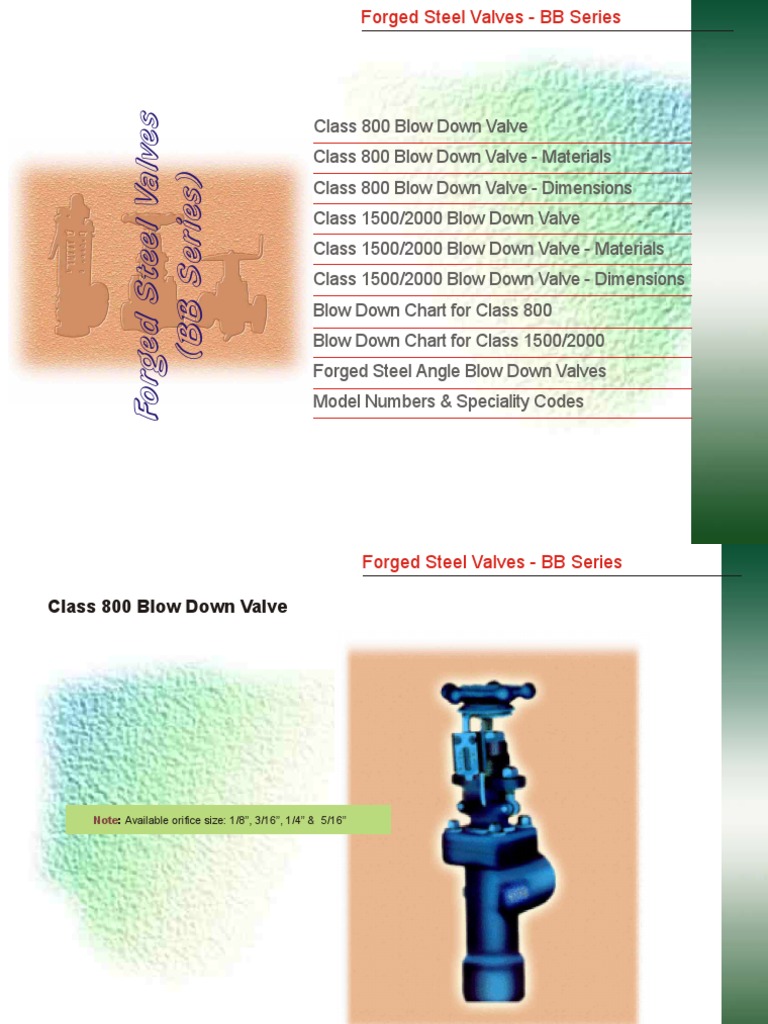 Forged Steel Valves - BB Series

Forged Steel Valves (BB Series)

Class 800 Blow Down Valve
Class 800 Blow Down Valve - Materials
Class 800 Blow Down Valve - Dimensions
Class 1500/2000 Blow Down Valve
Class 1500/2000 Blow Down Valve - Materials
Class 1500/2000 Blow Down Valve - Dimensions
Blow Down Chart for Class 800
Blow Down Chart for Class 1500/2000
Forged Steel Angle Blow Down Valves
Model Numbers & Speciality Codes

Forged Steel Valves - BB Series

Class 800 Blow Down Valve

Note: Available orifice size: 1/8", 3/16", 1/4" & 5/16"